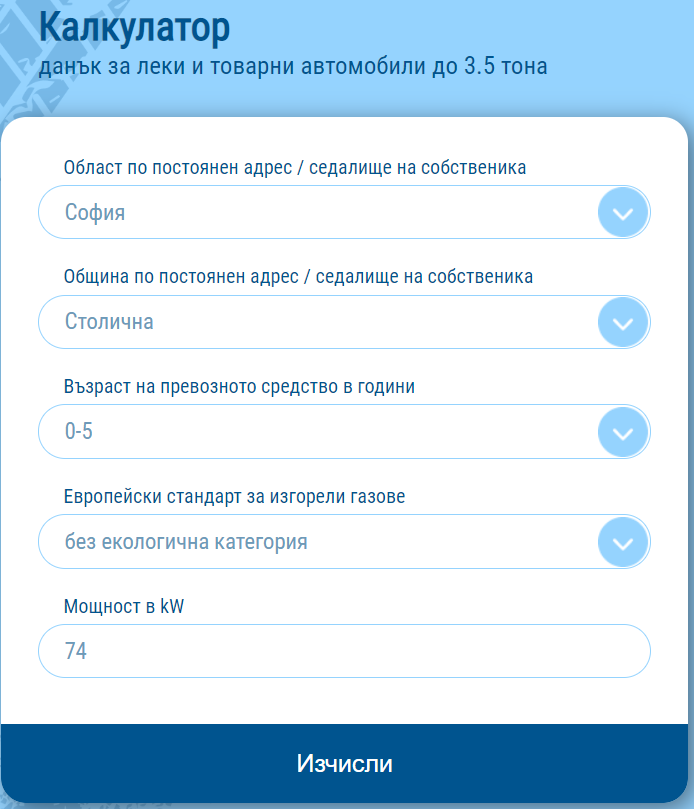 Калкулатор
данък за леки и товарни автомобили до 3.5 тона

Област по постоянен адрес / седалище на собственика
София

Община по постоянен адрес / седалище на собственика
Столична

Възраст на превозното средство в години
0-5

Европейски стандарт за изгорели газове
без екологична категория

Мощност в kW
74

Изчисли